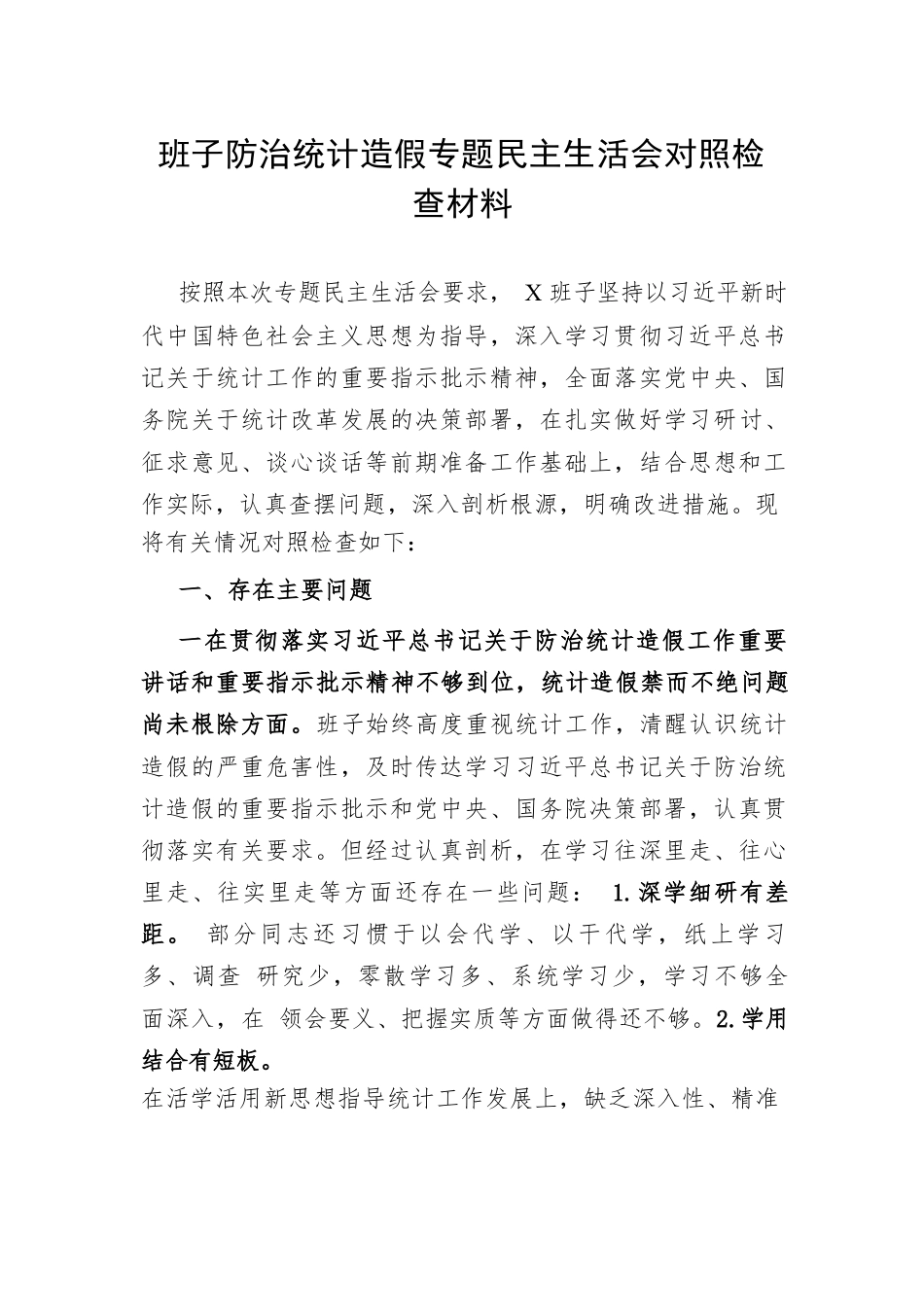 班子防治统计造假专题民主生活会对照检查材料

按照本次专题民主生活会要求， X 班子坚持以习近平新时代中国特色社会主义思想为指导，深入学习贯彻习近平总书记关于统计工作的重要指示批示精神，全面落实党中央、国务院关于统计改革发展的决策部署，在扎实做好学习研讨、征求意见、谈心谈话等前期准备工作基础上，结合思想和工作实际，认真查摆问题，深入剖析根源，明确改进措施。现将有关情况对照检查如下：

一、存在主要问题

一在贯彻落实习近平总书记关于防治统计造假工作重要讲话和重要指示批示精神不够到位，统计造假禁而不绝问题尚未根除方面。班子始终高度重视统计工作，清醒认识统计造假的严重危害性，及时传达学习习近平总书记关于防治统计造假的重要指示批示和党中央、国务院决策部署，认真贯彻落实有关要求。但经过认真剖析，在学习往深里走、往心里走、往实里走等方面还存在一些问题： 1.深学细研有差距。 部分同志还习惯于以会代学、以干代学，纸上学习多、调查 研究少，零散学习多、系统学习少，学习不够全面深入，在 领会要义、把握实质等方面做得还不够。2.学用结合有短板。

在活学活用新思想指导统计工作发展上，缺乏深入性、精准